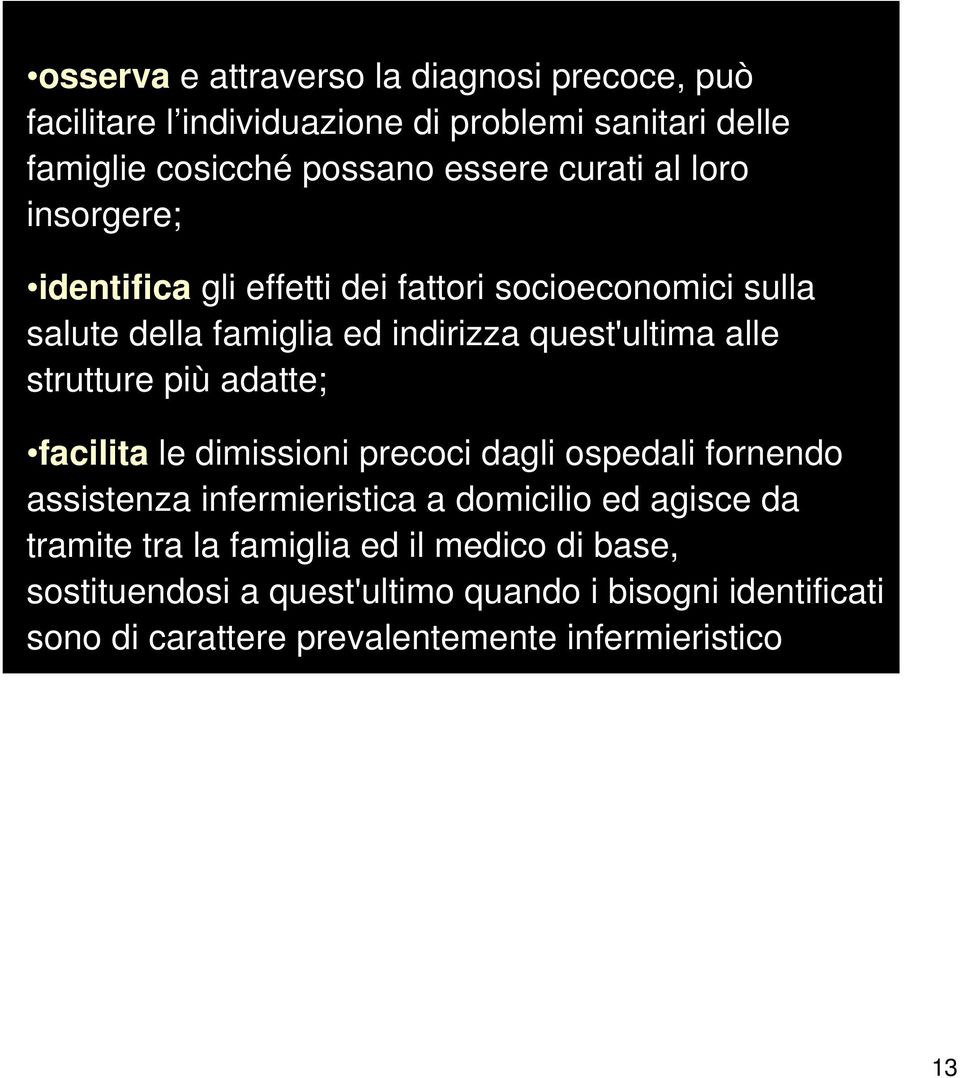 •osserva e attraverso la diagnosi precoce, può facilitare l'individuazione di problemi sanitari delle famiglie cosicché possano essere curati al loro insorgere;

•identifica gli effetti dei fattori socioeconomici sulla salute della famiglia ed indirizza quest'ultima alle strutture più adatte;

•facilita le dimissioni precoci dagli ospedali fornendo assistenza infermieristica a domicilio ed agisce da tramite tra la famiglia ed il medico di base, sostituendosi a quest'ultimo quando i bisogni identificati sono di carattere prevalentemente infermieristico

13